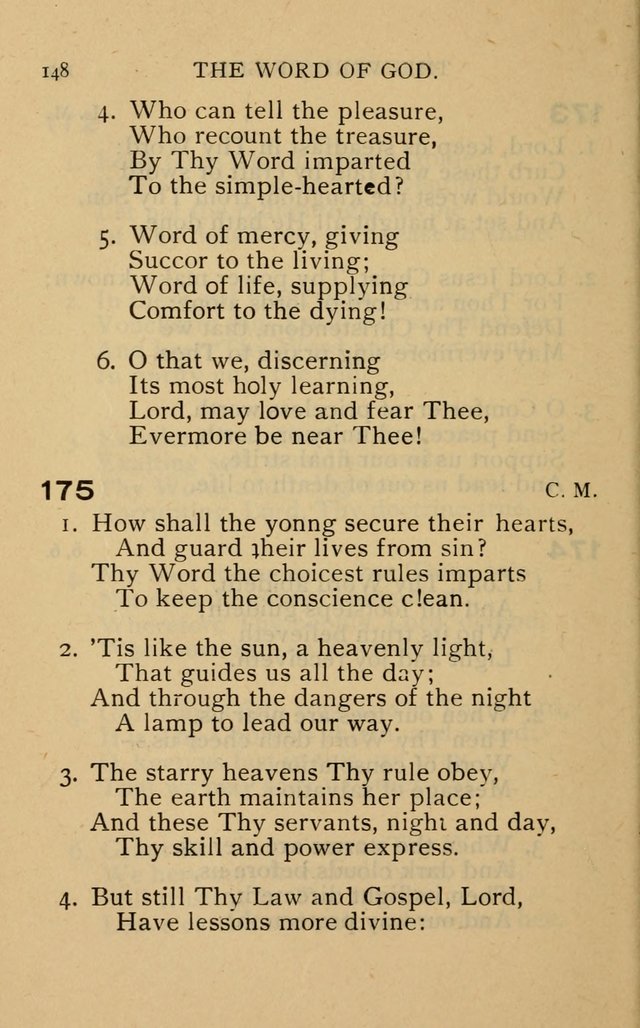 148 THE WORD OF GOD.

4. Who can tell the pleasure,
Who recount the treasure,
By Thy Word imparted
To the simple-hearted?

5. Word of mercy, giving
Succor to the living;
Word of life, supplying
Comfort to the dying!

6. O that we, discerning
Its most holy learning,
Lord, may love and fear Thee,
Evermore be near Thee!

175 C. M.

1. How shall the yonng secure their hearts,
And guard their lives from sin?
Thy Word the choicest rules imparts
To keep the conscience clean.

2. 'Tis like the sun, a heavenly light,
That guides us all the day;
And through the dangers of the night
A lamp to lead our way.

3. The starry heavens Thy rule obey,
The earth maintains her place;
And these Thy servants, night and day,
Thy skill and power express.

4. But still Thy Law and Gospel, Lord,
Have lessons more divine: